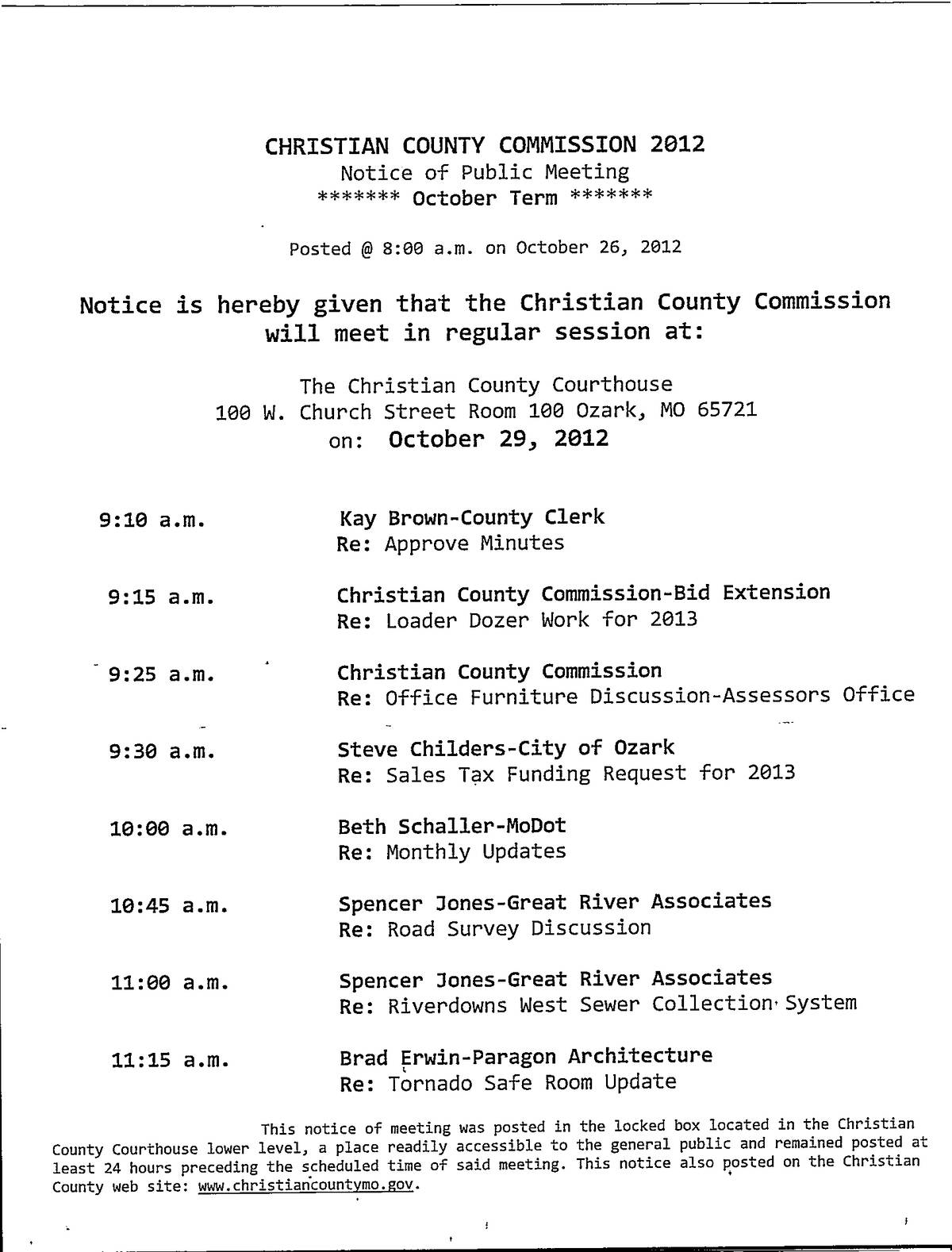 CHRISTIAN COUNTY COMMISSION 2012
Notice of Public Meeting
******* October Term *******

Posted @ 8:00 a.m. on October 26, 2012

Notice is hereby given that the Christian County Commission will meet in regular session at:

The Christian County Courthouse
100 W. Church Street Room 100 Ozark, MO 65721
on: October 29, 2012

9:10 a.m. Kay Brown-County Clerk
Re: Approve Minutes

9:15 a.m. Christian County Commission-Bid Extension
Re: Loader Dozer Work for 2013

9:25 a.m. Christian County Commission
Re: Office Furniture Discussion-Assessors Office

9:30 a.m. Steve Childers-City of Ozark
Re: Sales Tax Funding Request for 2013

10:00 a.m. Beth Schaller-MoDot
Re: Monthly Updates

10:45 a.m. Spencer Jones-Great River Associates
Re: Road Survey Discussion

11:00 a.m. Spencer Jones-Great River Associates
Re: Riverdowns West Sewer Collection System

11:15 a.m. Brad Erwin-Paragon Architecture
Re: Tornado Safe Room Update

This notice of meeting was posted in the locked box located in the Christian County Courthouse lower level, a place readily accessible to the general public and remained posted at least 24 hours preceding the scheduled time of said meeting. This notice also posted on the Christian County web site: www.christiancountymo.gov.